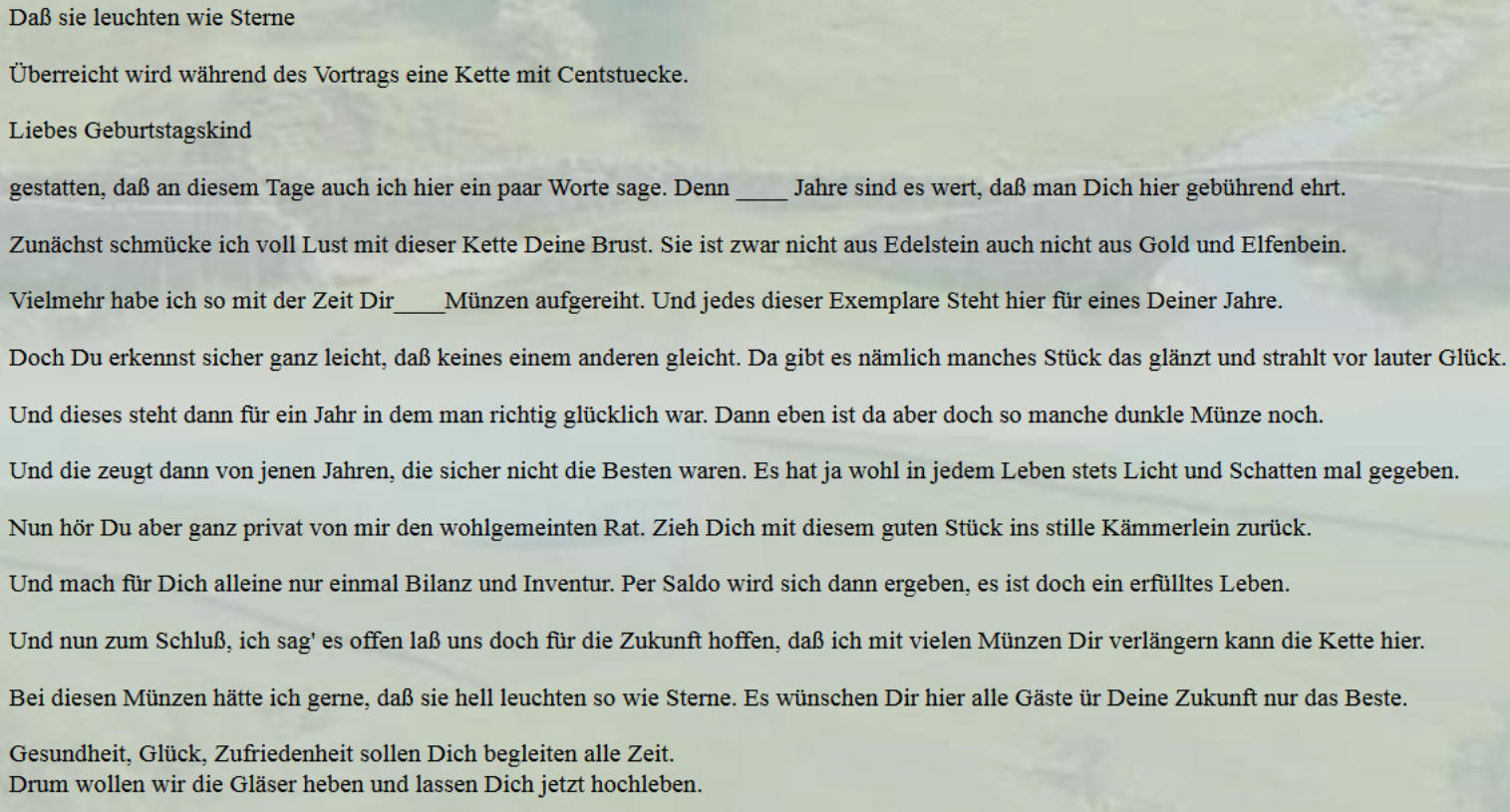 Daß sie leuchten wie Sterne

Überreicht wird während des Vortrags eine Kette mit Centstuecke.

Liebes Geburtstagskind

gestatten, daß an diesem Tage auch ich hier ein paar Worte sage. Denn ____ Jahre sind es wert, daß man Dich hier gebührend ehrt.

Zunächst schmücke ich voll Lust mit dieser Kette Deine Brust. Sie ist zwar nicht aus Edelstein auch nicht aus Gold und Elfenbein.

Vielmehr habe ich so mit der Zeit Dir____Münzen aufgereiht. Und jedes dieser Exemplare Steht hier für eines Deiner Jahre.

Doch Du erkennst sicher ganz leicht, daß keines einem anderen gleicht. Da gibt es nämlich manches Stück das glänzt und strahlt vor lauter Glück.

Und dieses steht dann für ein Jahr in dem man richtig glücklich war. Dann eben ist da aber doch so manche dunkle Münze noch.

Und die zeugt dann von jenen Jahren, die sicher nicht die Besten waren. Es hat ja wohl in jedem Leben stets Licht und Schatten mal gegeben.

Nun hör Du aber ganz privat von mir den wohlgemeinten Rat. Zieh Dich mit diesem guten Stück ins stille Kämmerlein zurück.

Und mach für Dich alleine nur einmal Bilanz und Inventur. Per Saldo wird sich dann ergeben, es ist doch ein erfülltes Leben.

Und nun zum Schluß, ich sag' es offen laß uns doch für die Zukunft hoffen, daß ich mit vielen Münzen Dir verlängern kann die Kette hier.

Bei diesen Münzen hätte ich gerne, daß sie hell leuchten so wie Sterne. Es wünschen Dir hier alle Gäste ür Deine Zukunft nur das Beste.

Gesundheit, Glück, Zufriedenheit sollen Dich begleiten alle Zeit.
Drum wollen wir die Gläser heben und lassen Dich jetzt hochleben.